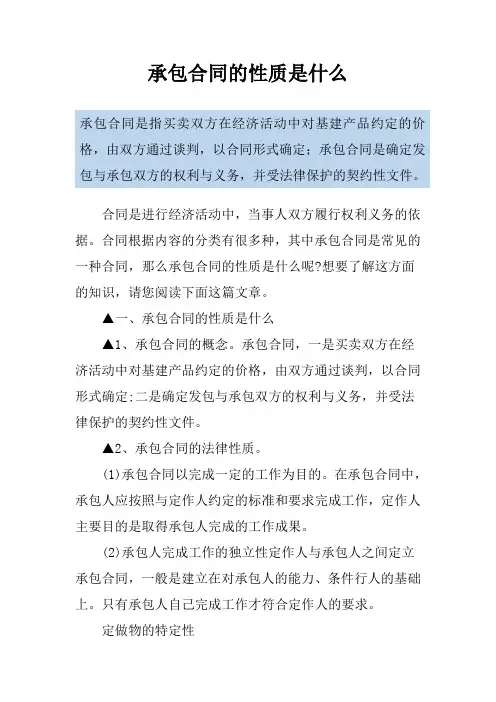 承包合同的性质是什么

承包合同是指买卖双方在经济活动中对基建产品约定的价格，由双方通过谈判，以合同形式确定；承包合同是确定发包与承包双方的权利与义务，并受法律保护的契约性文件。

合同是进行经济活动中，当事人双方履行权利义务的依据。合同根据内容的分类有很多种，其中承包合同是常见的一种合同，那么承包合同的性质是什么呢?想要了解这方面的知识，请您阅读下面这篇文章。

▲一、承包合同的性质是什么

▲1、承包合同的概念。承包合同，一是买卖双方在经济活动中对基建产品约定的价格，由双方通过谈判，以合同形式确定;二是确定发包与承包双方的权利与义务，并受法律保护的契约性文件。

▲2、承包合同的法律性质。

(1)承包合同以完成一定的工作为目的。在承包合同中，承包人应按照与定作人约定的标准和要求完成工作，定作人主要目的是取得承包人完成的工作成果。

(2)承包人完成工作的独立性定作人与承包人之间定立承包合同，一般是建立在对承包人的能力、条件行人的基础上。只有承包人自己完成工作才符合定作人的要求。

定做物的特定性